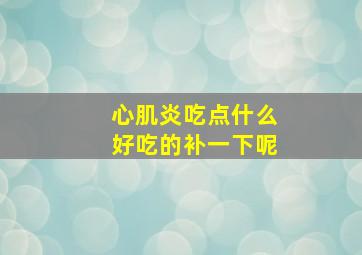 心肌炎吃点什么
好吃的补一下呢